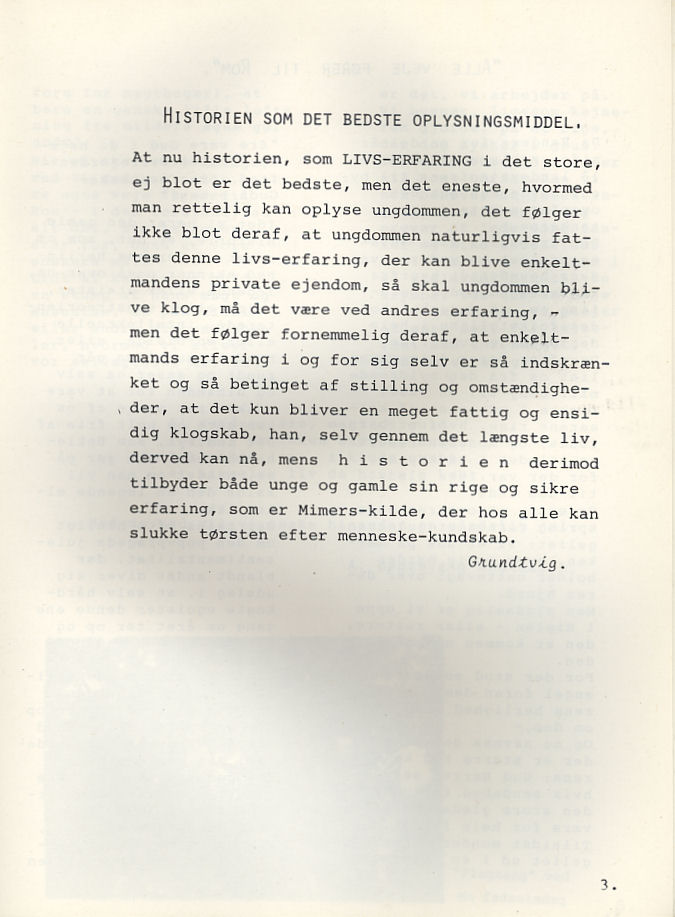 HISTORIEN SOM DET BEDSTE OPLYSNINGSMIDDEL.

At nu historien, som LIVS-ERFARING i det store, ej blot er det bedste, men det eneste, hvormed man rettelig kan oplyse ungdommen, det følger ikke blot deraf, at ungdommen naturligvis fattes denne livs-erfaring, der kan blive enkeltmandens private ejendom, så skal ungdommen blive klog, må det være ved andres erfaring, - men det følger fornemmelig deraf, at enkeltmands erfaring i og for sig selv er så indskrænket og så betinget af stilling og omstændigheder, at det kun bliver en meget fattig og ensidig klogskab, han, selv gennem det længste liv, derved kan nå, mens h i s t o r i e n derimod tilbyder både unge og gamle sin rige og sikre erfaring, som er Mimers-kilde, der hos alle kan slukke tørsten efter menneske-kundskab.

Grundtvig.

3.